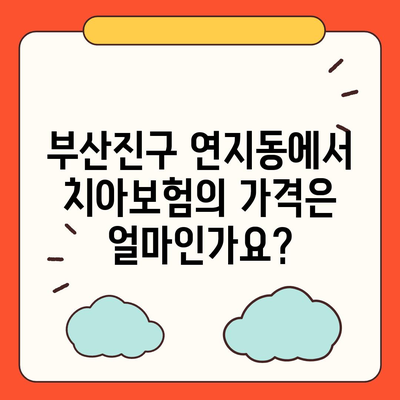 부산진구 연지동에서 치아보험의 가격은 얼마인가요?